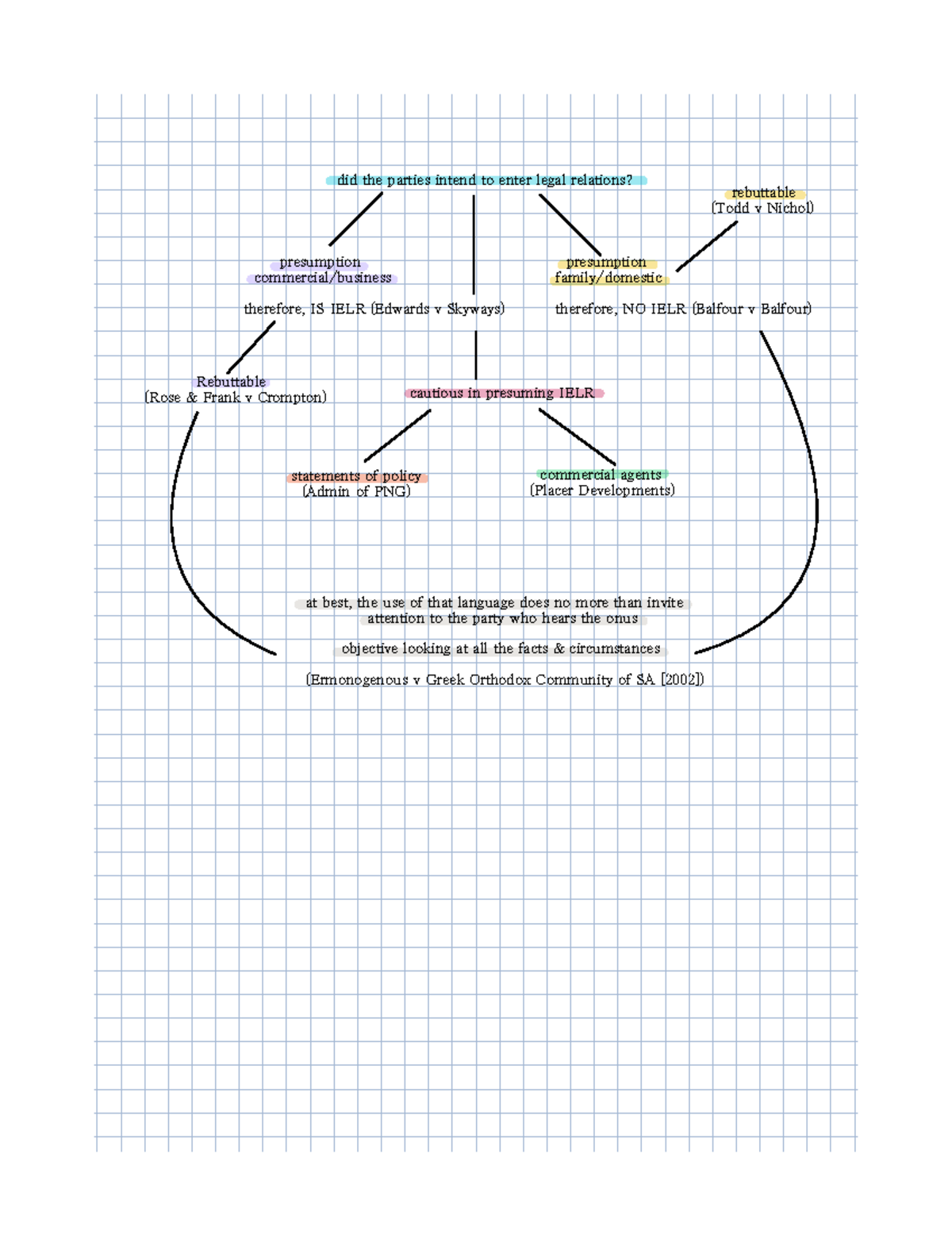 did the parties intend to enter legal relations?

rebuttable
(Todd v Nichol)

presumption
commercial/business

therefore, IS IELR (Edwards v Skyways)

presumption
family/domestic

therefore, NO IELR (Balfour v Balfour)

Rebuttable
(Rose & Frank v Crompton)

cautious in presuming IELR

statements of policy
(Admin of PNG)

commercial agents
(Placer Developments)

at best, the use of that language does no more than invite attention to the party who hears the onus

objective looking at all the facts & circumstances

(Ermonogenous v Greek Orthodox Community of SA [2002])